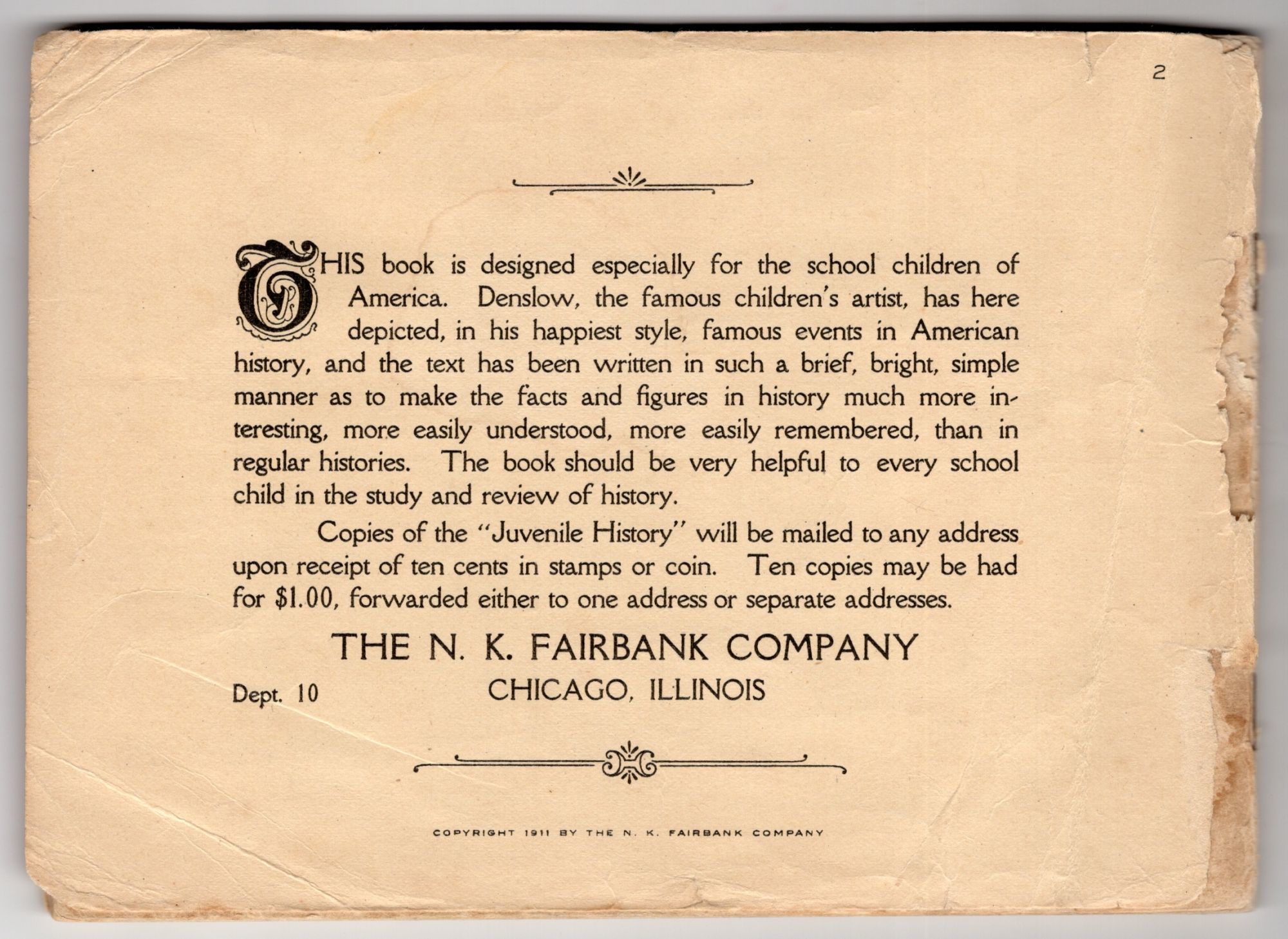 2

THIS book is designed especially for the school children of America. Denslow, the famous children's artist, has here depicted, in his happiest style, famous events in American history, and the text has been written in such a brief, bright, simple manner as to make the facts and figures in history much more interesting, more easily understood, more easily remembered, than in regular histories. The book should be very helpful to every school child in the study and review of history.

Copies of the "Juvenile History" will be mailed to any address upon receipt of ten cents in stamps or coin. Ten copies may be had for $1.00, forwarded either to one address or separate addresses.

THE N. K. FAIRBANK COMPANY
Dept. 10 CHICAGO, ILLINOIS

COPYRIGHT 1911 BY THE N. K. FAIRBANK COMPANY